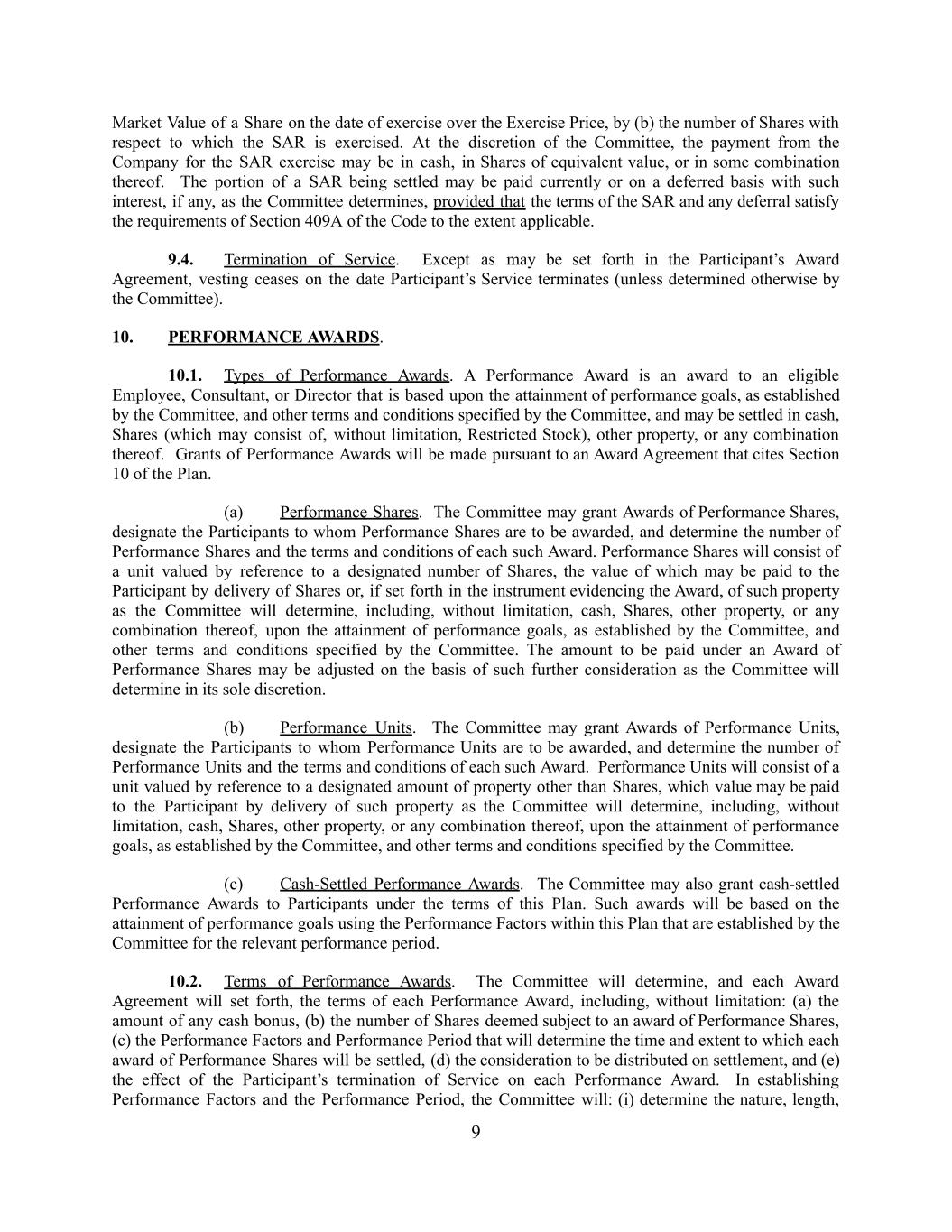 Market Value of a Share on the date of exercise over the Exercise Price, by (b) the number of Shares with respect to which the SAR is exercised. At the discretion of the Committee, the payment from the Company for the SAR exercise may be in cash, in Shares of equivalent value, or in some combination thereof. The portion of a SAR being settled may be paid currently or on a deferred basis with such interest, if any, as the Committee determines, provided that the terms of the SAR and any deferral satisfy the requirements of Section 409A of the Code to the extent applicable.

9.4. Termination of Service. Except as may be set forth in the Participant's Award Agreement, vesting ceases on the date Participant's Service terminates (unless determined otherwise by the Committee).

10. PERFORMANCE AWARDS.

10.1. Types of Performance Awards. A Performance Award is an award to an eligible Employee, Consultant, or Director that is based upon the attainment of performance goals, as established by the Committee, and other terms and conditions specified by the Committee, and may be settled in cash, Shares (which may consist of, without limitation, Restricted Stock), other property, or any combination thereof. Grants of Performance Awards will be made pursuant to an Award Agreement that cites Section 10 of the Plan.

(a) Performance Shares. The Committee may grant Awards of Performance Shares, designate the Participants to whom Performance Shares are to be awarded, and determine the number of Performance Shares and the terms and conditions of each such Award. Performance Shares will consist of a unit valued by reference to a designated number of Shares, the value of which may be paid to the Participant by delivery of Shares or, if set forth in the instrument evidencing the Award, of such property as the Committee will determine, including, without limitation, cash, Shares, other property, or any combination thereof, upon the attainment of performance goals, as established by the Committee, and other terms and conditions specified by the Committee. The amount to be paid under an Award of Performance Shares may be adjusted on the basis of such further consideration as the Committee will determine in its sole discretion.

(b) Performance Units. The Committee may grant Awards of Performance Units, designate the Participants to whom Performance Units are to be awarded, and determine the number of Performance Units and the terms and conditions of each such Award. Performance Units will consist of a unit valued by reference to a designated amount of property other than Shares, which value may be paid to the Participant by delivery of such property as the Committee will determine, including, without limitation, cash, Shares, other property, or any combination thereof, upon the attainment of performance goals, as established by the Committee, and other terms and conditions specified by the Committee.

(c) Cash-Settled Performance Awards. The Committee may also grant cash-settled Performance Awards to Participants under the terms of this Plan. Such awards will be based on the attainment of performance goals using the Performance Factors within this Plan that are established by the Committee for the relevant performance period.

10.2. Terms of Performance Awards. The Committee will determine, and each Award Agreement will set forth, the terms of each Performance Award, including, without limitation: (a) the amount of any cash bonus, (b) the number of Shares deemed subject to an award of Performance Shares, (c) the Performance Factors and Performance Period that will determine the time and extent to which each award of Performance Shares will be settled, (d) the consideration to be distributed on settlement, and (e) the effect of the Participant's termination of Service on each Performance Award. In establishing Performance Factors and the Performance Period, the Committee will: (i) determine the nature, length,

9